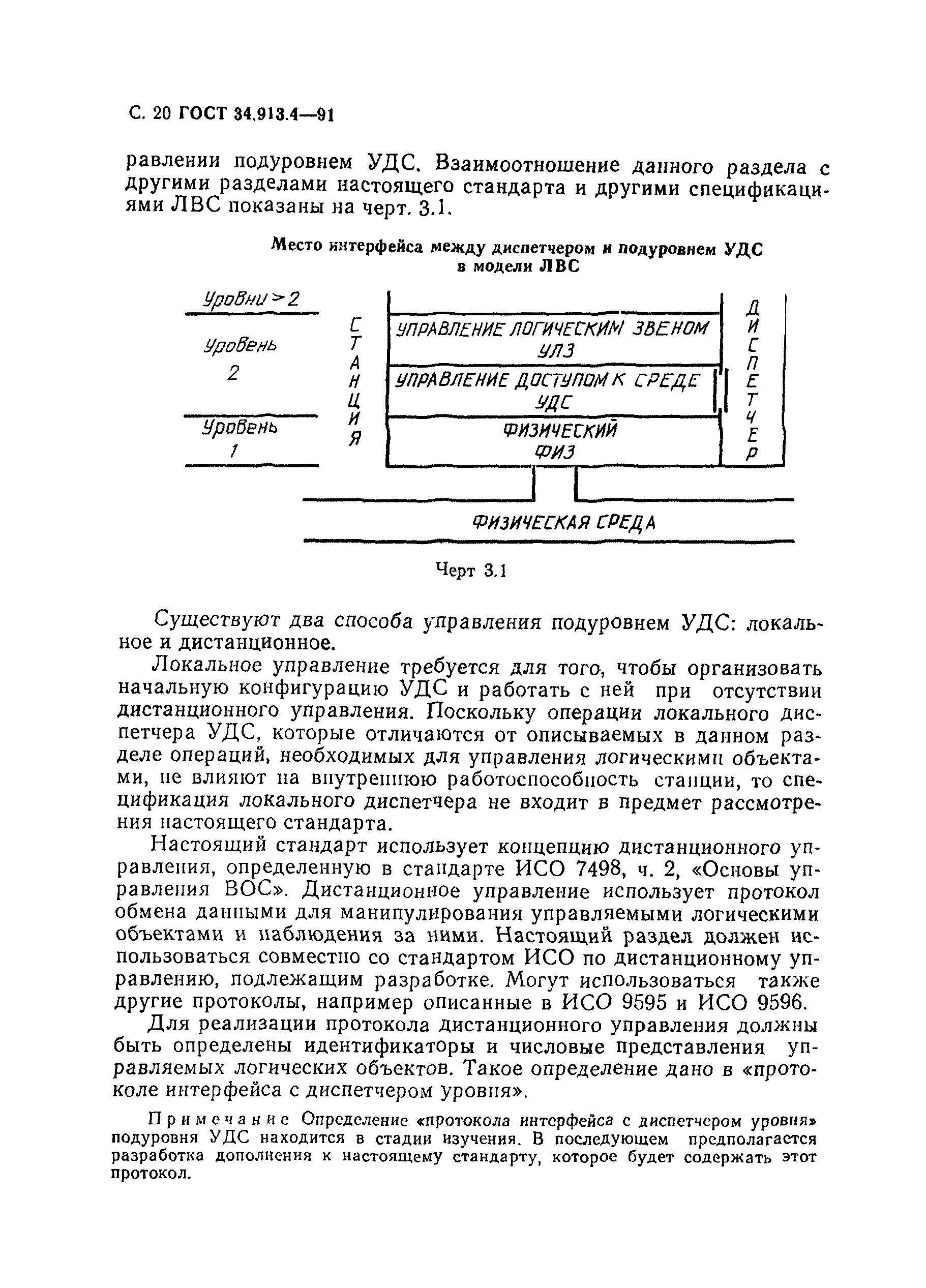 С. 20 ГОСТ 34.913.4—91

равлении подуровнем УДС. Взаимоотношение данного раздела с другими разделами настоящего стандарта и другими спецификациями ЛВС показаны на черт. 3.1.

Место интерфейса между диспетчером и подуровнем УДС в модели ЛВС

Уровни > 2

Уровень 2

Уровень 1

СТАНЦИЯ

УПРАВЛЕНИЕ ЛОГИЧЕСКИМ ЗВЕНОМ УЛЗ

УПРАВЛЕНИЕ ДОСТУПОМ К СРЕДЕ УДС

ФИЗИЧЕСКИЙ ФИЗ

ДИСПЕТЧЕР

ФИЗИЧЕСКАЯ СРЕДА

Черт 3.1

Существуют два способа управления подуровнем УДС: локальное и дистанционное.

Локальное управление требуется для того, чтобы организовать начальную конфигурацию УДС и работать с ней при отсутствии дистанционного управления. Поскольку операции локального диспетчера УДС, которые отличаются от описываемых в данном разделе операций, необходимых для управления логическими объектами, не влияют на внутреннюю работоспособность станции, то спецификация локального диспетчера не входит в предмет рассмотрения настоящего стандарта.

Настоящий стандарт использует концепцию дистанционного управления, определенную в стандарте ИСО 7498, ч. 2, «Основы управления ВОС». Дистанционное управление использует протокол обмена данными для манипулирования управляемыми логическими объектами и наблюдения за ними. Настоящий раздел должен использоваться совместно со стандартом ИСО по дистанционному управлению, подлежащим разработке. Могут использоваться также другие протоколы, например описанные в ИСО 9595 и ИСО 9596.

Для реализации протокола дистанционного управления должны быть определены идентификаторы и числовые представления управляемых логических объектов. Такое определение дано в «протоколе интерфейса с диспетчером уровня».

Примечание Определение «протокола интерфейса с диспетчером уровня» подуровня УДС находится в стадии изучения. В последующем предполагается разработка дополнения к настоящему стандарту, которое будет содержать этот протокол.